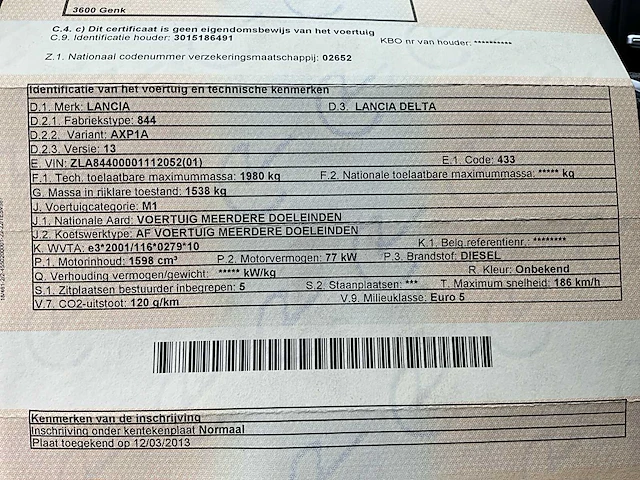 3600 Genk

C.4. c) Dit certificaat is geen eigendomsbewijs van het voertuig
C.9. Identificatie houder: 3015186491
KBO nr van houder: **********

Z.1. Nationaal codenummer verzekeringsmaatschappij: 02652

Identificatie van het voertuig en technische kenmerken
D.1. Merk: LANCIA
D.3. LANCIA DELTA
D.2.1. Fabriekstype: 844
D.2.2. Variant: AXP1A
D.2.3. Versie: 13
E. VIN: ZLA84400001112052(01)
E.1. Code: 433
F.1. Tech. toelaatbare maximummassa: 1980 kg
F.2. Nationale toelaatbare maximummassa: ***** kg
G. Massa in rijklare toestand: 1538 kg
J. Voertuigcategorie: M1
J.1. Nationale Aard: VOERTUIG MEERDERE DOELEINDEN
J.2. Koetswerktype: AF VOERTUIG MEERDERE DOELEINDEN
K. WVTA: e3*2001/116*0279*10
K.1. Belg.referentienr.: ********
P.1. Motorinhoud: 1598 cm³
P.2. Motorvermogen: 77 kW
P.3. Brandstof: DIESEL
Q. Verhouding vermogen/gewicht: ***** kW/kg
R. Kleur: Onbekend
S.1. Zitplaatsen bestuurder inbegrepen: 5
S.2. Staanplaatsen: ***
T. Maximum snelheid: 186 km/h
V.7. CO2-uitstoot: 120 g/km
V.9. Milieuklasse: Euro 5

Kenmerken van de inschrijving
Inschrijving onder kentekenplaat Normaal
Plaat toegekend op 12/03/2013